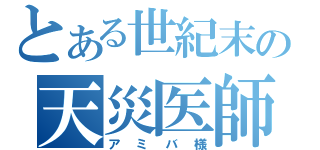 とある世紀末の
天災医師
アミバ様